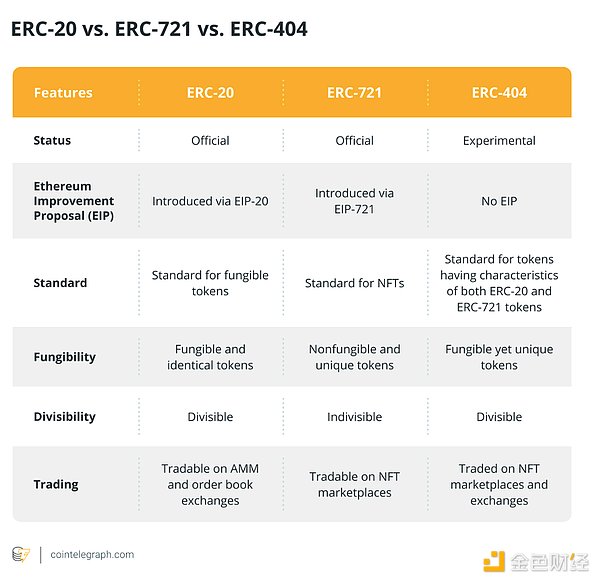 ERC-20 vs. ERC-721 vs. ERC-404

| Features | ERC-20 | ERC-721 | ERC-404 |
|---|---|---|---|
| Status | Official | Official | Experimental |
| Ethereum Improvement Proposal (EIP) | Introduced via EIP-20 | Introduced via EIP-721 | No EIP |
| Standard | Standard for fungible tokens | Standard for NFTs | Standard for tokens having characteristics of both ERC-20 and ERC-721 tokens |
| Fungibility | Fungible and identical tokens | Nonfungible and unique tokens | Fungible yet unique tokens |
| Divisibility | Divisible | Indivisible | Divisible |
| Trading | Tradable on AMM and order book exchanges | Tradable on NFT marketplaces | Traded on NFT marketplaces and exchanges |

cointelegraph.com

金色财经